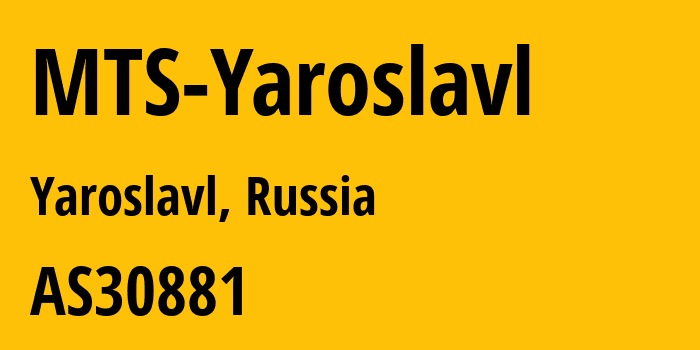 MTS-Yaroslavl

Yaroslavl, Russia

AS30881